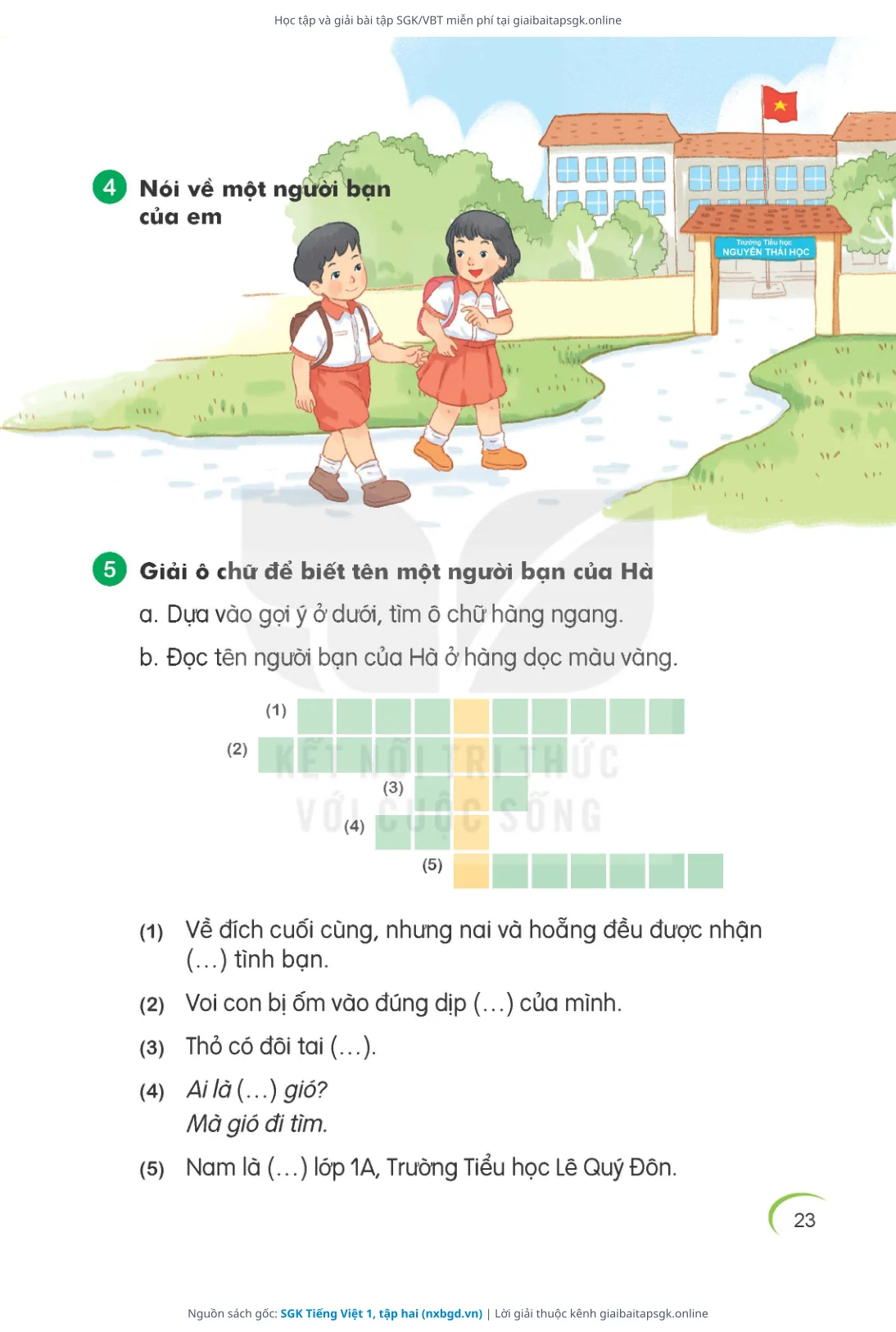 Học tập và giải bài tập SGK/VBT miễn phí tại giaibaitapsgk.online

4 Nói về một người bạn của em

Trường Tiểu học NGUYỄN THÁI HỌC

5 Giải ô chữ để biết tên một người bạn của Hà

a. Dựa vào gợi ý ở dưới, tìm ô chữ hàng ngang.

b. Đọc tên người bạn của Hà ở hàng dọc màu vàng.

(1)
(2)
(3)
(4)
(5)

KẾT NỐI TRI THỨC VỚI CUỘC SỐNG

(1) Về đích cuối cùng, nhưng nai và hoẵng đều được nhận (...) tình bạn.

(2) Voi con bị ốm vào đúng dịp (...) của mình.

(3) Thỏ có đôi tai (...).

(4) Ai là (...) gió?
Mà gió đi tìm.

(5) Nam là (...) lớp 1A, Trường Tiểu học Lê Quý Đôn.

23

Nguồn sách gốc: SGK Tiếng Việt 1, tập hai (nxbgd.vn) | Lời giải thuộc kênh giaibaitapsgk.online